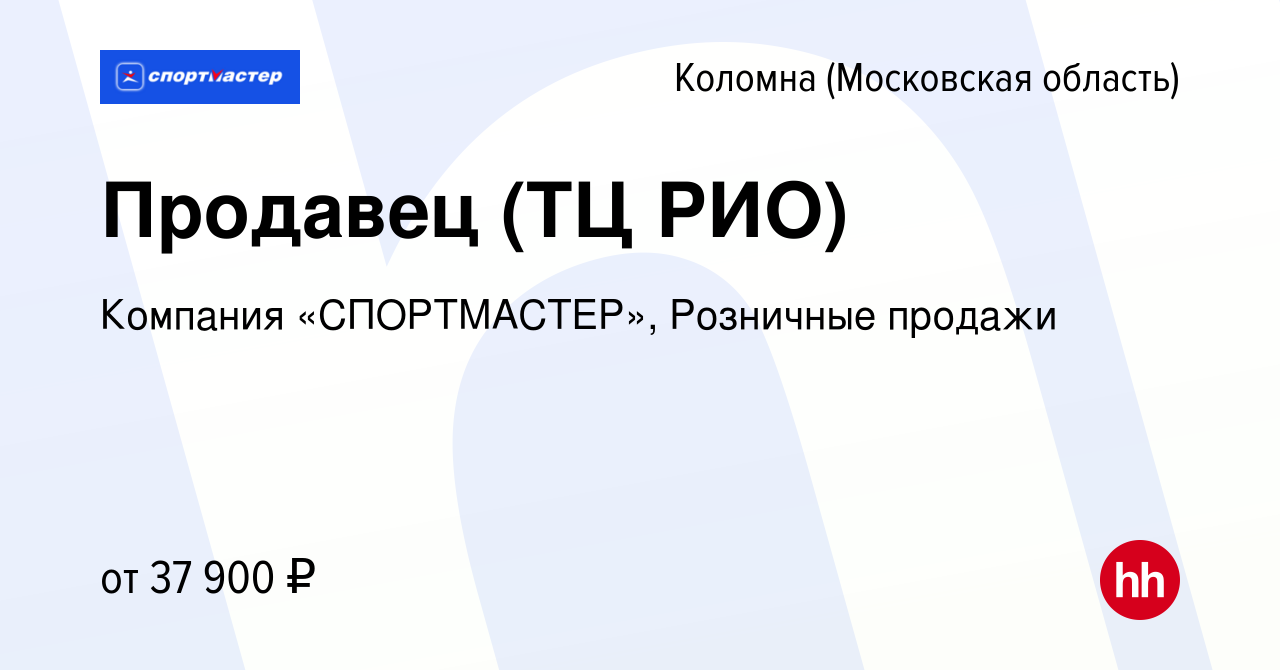 спортмастер

Коломна (Московская область)

Продавец (ТЦ РИО)

Компания «СПОРТМАСТЕР», Розничные продажи

от 37 900 ₽

hh